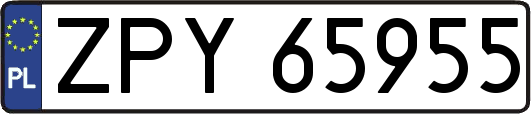 PL
ZPY 65955